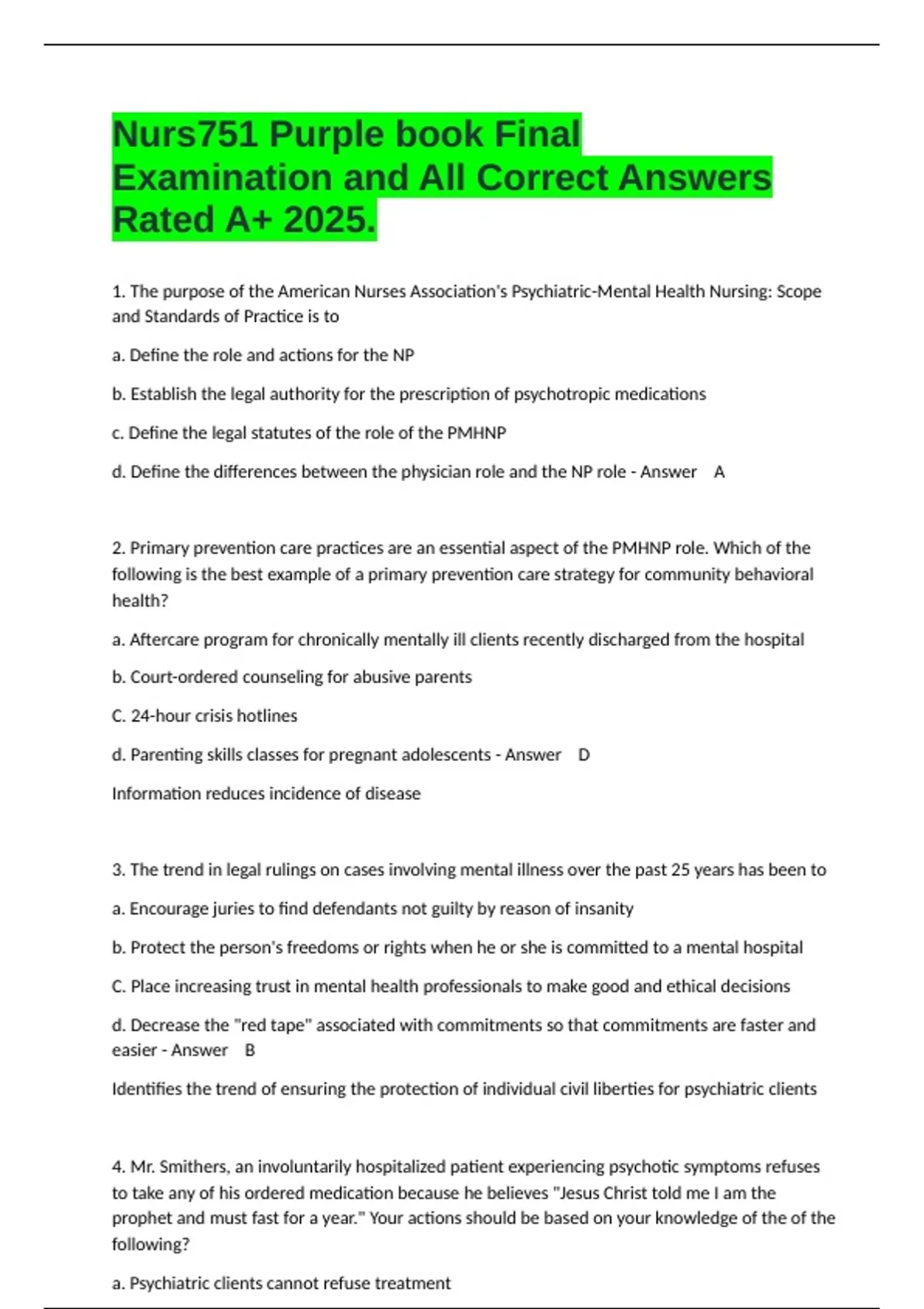 Nurs751 Purple book Final Examination and All Correct Answers Rated A+ 2025.

1. The purpose of the American Nurses Association's Psychiatric-Mental Health Nursing: Scope and Standards of Practice is to

a. Define the role and actions for the NP

b. Establish the legal authority for the prescription of psychotropic medications

c. Define the legal statutes of the role of the PMHNP

d. Define the differences between the physician role and the NP role - Answer A

2. Primary prevention care practices are an essential aspect of the PMHNP role. Which of the following is the best example of a primary prevention care strategy for community behavioral health?

a. Aftercare program for chronically mentally ill clients recently discharged from the hospital

b. Court-ordered counseling for abusive parents

C. 24-hour crisis hotlines

d. Parenting skills classes for pregnant adolescents - Answer D

Information reduces incidence of disease

3. The trend in legal rulings on cases involving mental illness over the past 25 years has been to

a. Encourage juries to find defendants not guilty by reason of insanity

b. Protect the person's freedoms or rights when he or she is committed to a mental hospital

C. Place increasing trust in mental health professionals to make good and ethical decisions

d. Decrease the "red tape" associated with commitments so that commitments are faster and easier - Answer B

Identifies the trend of ensuring the protection of individual civil liberties for psychiatric clients

4. Mr. Smithers, an involuntarily hospitalized patient experiencing psychotic symptoms refuses to take any of his ordered medication because he believes "Jesus Christ told me I am the prophet and must fast for a year." Your actions should be based on your knowledge of the of the following?

a. Psychiatric clients cannot refuse treatment